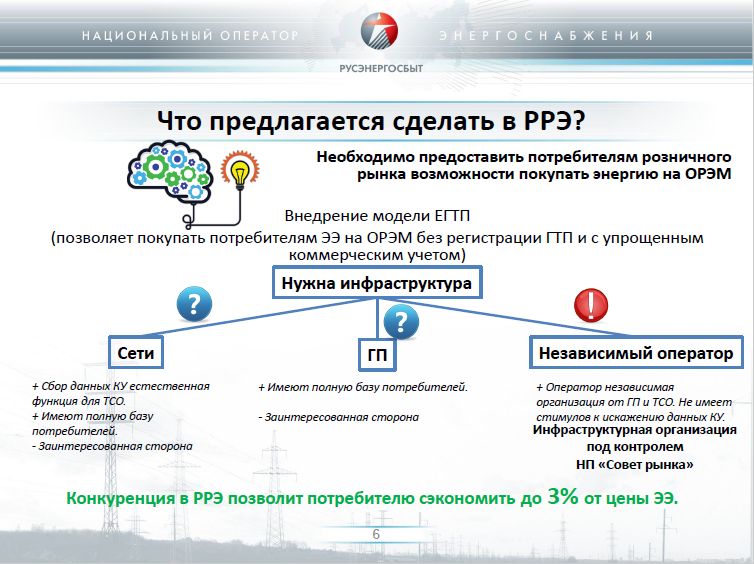 НАЦИОНАЛЬНЫЙ ОПЕРАТОР ЭНЕРГОСНАБЖЕНИЯ
РУСЭНЕРГОСБЫТ

Что предлагается сделать в РРЭ?

Необходимо предоставить потребителям розничного рынка возможности покупать энергию на ОРЭМ

Внедрение модели ЕГТП
(позволяет покупать потребителям ЭЭ на ОРЭМ без регистрации ГТП и с упрощенным коммерческим учетом)

Нужна инфраструктура

?

?

!

Сети

ГП

Независимый оператор

+ Сбор данных КУ естественная функция для ТСО.
+ Имеют полную базу потребителей.
- Заинтересованная сторона

+ Имеют полную базу потребителей.

- Заинтересованная сторона

+ Оператор независимая организация от ГП и ТСО. Не имеет стимулов к искажению данных КУ.
Инфраструктурная организация под контролем НП «Совет рынка»

Конкуренция в РРЭ позволит потребителю сэкономить до 3% от цены ЭЭ.

6